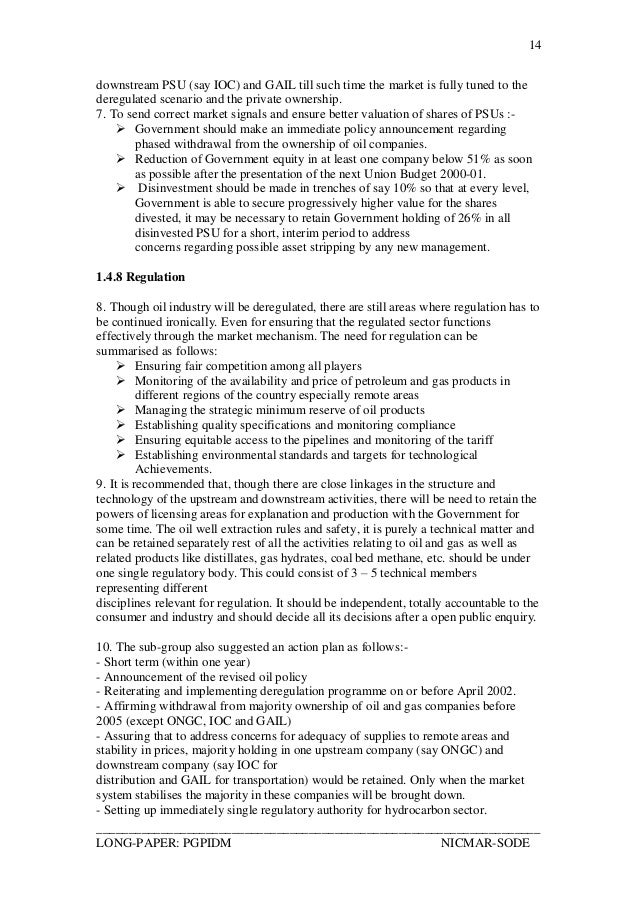 14

downstream PSU (say IOC) and GAIL till such time the market is fully tuned to the deregulated scenario and the private ownership.
7. To send correct market signals and ensure better valuation of shares of PSUs :-
➢ Government should make an immediate policy announcement regarding phased withdrawal from the ownership of oil companies.
➢ Reduction of Government equity in at least one company below 51% as soon as possible after the presentation of the next Union Budget 2000-01.
➢ Disinvestment should be made in trenches of say 10% so that at every level, Government is able to secure progressively higher value for the shares divested, it may be necessary to retain Government holding of 26% in all disinvested PSU for a short, interim period to address concerns regarding possible asset stripping by any new management.

1.4.8 Regulation

8. Though oil industry will be deregulated, there are still areas where regulation has to be continued ironically. Even for ensuring that the regulated sector functions effectively through the market mechanism. The need for regulation can be summarised as follows:
➢ Ensuring fair competition among all players
➢ Monitoring of the availability and price of petroleum and gas products in different regions of the country especially remote areas
➢ Managing the strategic minimum reserve of oil products
➢ Establishing quality specifications and monitoring compliance
➢ Ensuring equitable access to the pipelines and monitoring of the tariff
➢ Establishing environmental standards and targets for technological Achievements.
9. It is recommended that, though there are close linkages in the structure and technology of the upstream and downstream activities, there will be need to retain the powers of licensing areas for explanation and production with the Government for some time. The oil well extraction rules and safety, it is purely a technical matter and can be retained separately rest of all the activities relating to oil and gas as well as related products like distillates, gas hydrates, coal bed methane, etc. should be under one single regulatory body. This could consist of 3 – 5 technical members representing different disciplines relevant for regulation. It should be independent, totally accountable to the consumer and industry and should decide all its decisions after a open public enquiry.

10. The sub-group also suggested an action plan as follows:-
- Short term (within one year)
- Announcement of the revised oil policy
- Reiterating and implementing deregulation programme on or before April 2002.
- Affirming withdrawal from majority ownership of oil and gas companies before 2005 (except ONGC, IOC and GAIL)
- Assuring that to address concerns for adequacy of supplies to remote areas and stability in prices, majority holding in one upstream company (say ONGC) and downstream company (say IOC for distribution and GAIL for transportation) would be retained. Only when the market system stabilises the majority in these companies will be brought down.
- Setting up immediately single regulatory authority for hydrocarbon sector.

LONG-PAPER: PGPIDM NICMAR-SODE